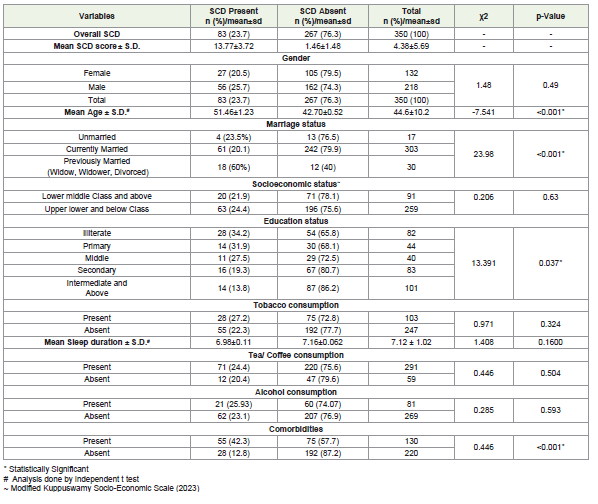 | Variables | SCD Present n (%)/mean±sd | SCD Absent n (%)/mean±sd | Total n (%)/mean±sd | $\chi^2$ | p-Value |
|---|---|---|---|---|---|
| Overall SCD | 83 (23.7) | 267 (76.3) | 350 (100) | - | - |
| Mean SCD score± S.D. | 13.77±3.72 | 1.46±1.48 | 4.38±5.69 | - | - |
| Gender | | | | | |
| Female | 27 (20.5) | 105 (79.5) | 132 | 1.48 | 0.49 |
| Male | 56 (25.7) | 162 (74.3) | 218 | | |
| Total | 83 (23.7) | 267 (76.3) | 350 (100) | | |
| Mean Age ± S.D.# | 51.46±1.23 | 42.70±0.52 | 44.6±10.2 | -7.541 | <0.001* |
| Marriage status | | | | | |
| Unmarried | 4 (23.5%) | 13 (76.5) | 17 | 23.98 | <0.001* |
| Currently Married | 61 (20.1) | 242 (79.9) | 303 | | |
| Previously Married (Widow, Widower, Divorced) | 18 (60%) | 12 (40) | 30 | | |
| Socioeconomic status~ | | | | | |
| Lower middle Class and above | 20 (21.9) | 71 (78.1) | 91 | 0.206 | 0.63 |
| Upper lower and below Class | 63 (24.4) | 196 (75.6) | 259 | | |
| Education status | | | | | |
| Illiterate | 28 (34.2) | 54 (65.8) | 82 | 13.391 | 0.037* |
| Primary | 14 (31.9) | 30 (68.1) | 44 | | |
| Middle | 11 (27.5) | 29 (72.5) | 40 | | |
| Secondary | 16 (19.3) | 67 (80.7) | 83 | | |
| Intermediate and Above | 14 (13.8) | 87 (86.2) | 101 | | |
| Tobacco consumption | | | | | |
| Present | 28 (27.2) | 75 (72.8) | 103 | 0.971 | 0.324 |
| Absent | 55 (22.3) | 192 (77.7) | 247 | | |
| Mean Sleep duration ± S.D.# | 6.98±0.11 | 7.16±0.062 | 7.12 ± 1.02 | 1.408 | 0.1600 |
| Tea/ Coffee consumption | | | | | |
| Present | 71 (24.4) | 220 (75.6) | 291 | 0.446 | 0.504 |
| Absent | 12 (20.4) | 47 (79.6) | 59 | | |
| Alcohol consumption | | | | | |
| Present | 21 (25.93) | 60 (74.07) | 81 | 0.285 | 0.593 |
| Absent | 62 (23.1) | 207 (76.9) | 269 | | |
| Comorbidities | | | | | |
| Present | 55 (42.3) | 75 (57.7) | 130 | 0.446 | <0.001* |
| Absent | 28 (12.8) | 192 (87.2) | 220 | | |

* Statistically Significant
# Analysis done by independent t test
~ Modified Kuppuswamy Socio-Economic Scale (2023)